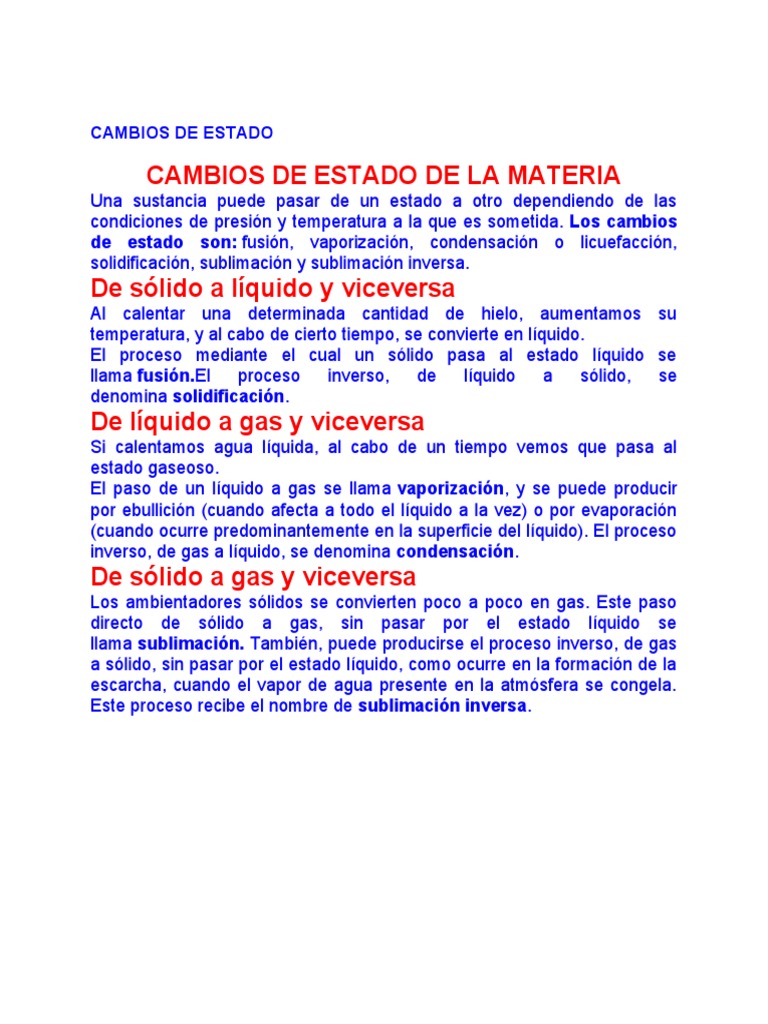 CAMBIOS DE ESTADO

CAMBIOS DE ESTADO DE LA MATERIA

Una sustancia puede pasar de un estado a otro dependiendo de las condiciones de presión y temperatura a la que es sometida. Los cambios de estado son: fusión, vaporización, condensación o licuefacción, solidificación, sublimación y sublimación inversa.

De sólido a líquido y viceversa

Al calentar una determinada cantidad de hielo, aumentamos su temperatura, y al cabo de cierto tiempo, se convierte en líquido.
El proceso mediante el cual un sólido pasa al estado líquido se llama fusión.El proceso inverso, de líquido a sólido, se denomina solidificación.

De líquido a gas y viceversa

Si calentamos agua líquida, al cabo de un tiempo vemos que pasa al estado gaseoso.
El paso de un líquido a gas se llama vaporización, y se puede producir por ebullición (cuando afecta a todo el líquido a la vez) o por evaporación (cuando ocurre predominantemente en la superficie del líquido). El proceso inverso, de gas a líquido, se denomina condensación.

De sólido a gas y viceversa

Los ambientadores sólidos se convierten poco a poco en gas. Este paso directo de sólido a gas, sin pasar por el estado líquido se llama sublimación. También, puede producirse el proceso inverso, de gas a sólido, sin pasar por el estado líquido, como ocurre en la formación de la escarcha, cuando el vapor de agua presente en la atmósfera se congela. Este proceso recibe el nombre de sublimación inversa.